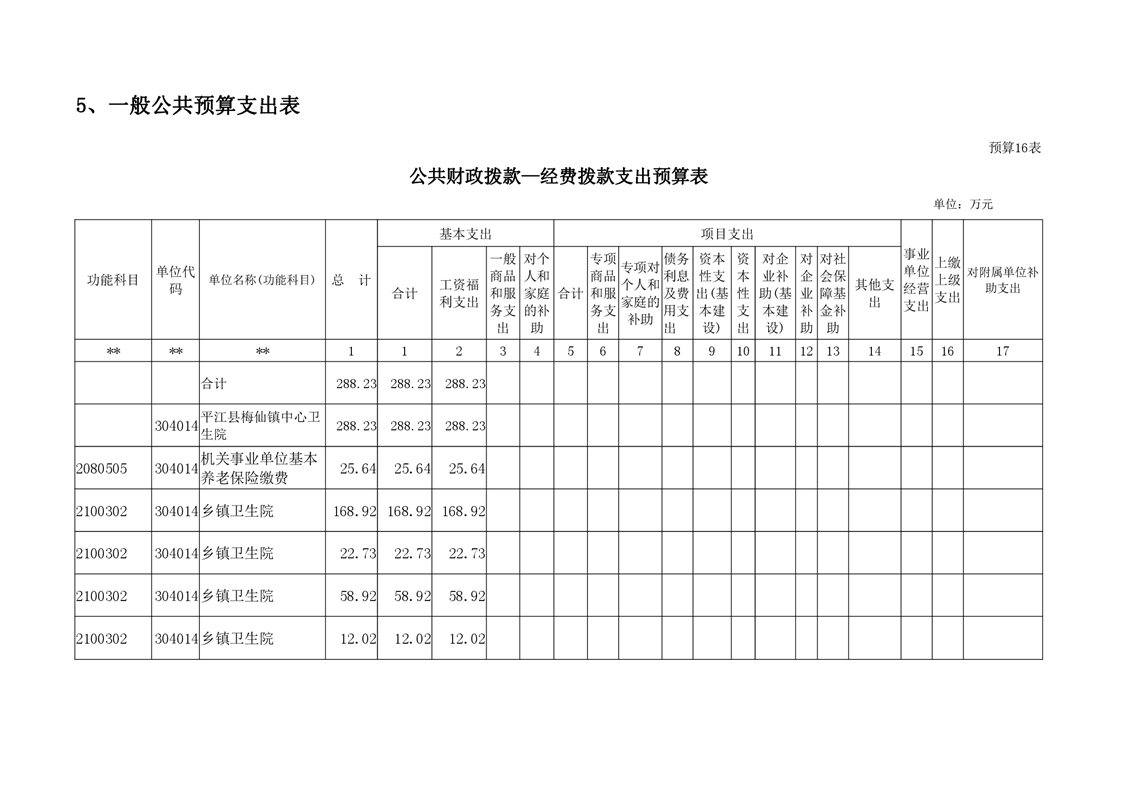 5、一般公共预算支出表

预算16表

公共财政拨款—经费拨款支出预算表

单位：万元

| 功能科目 | 单位代码 | 单位名称(功能科目) | 总　计 | 基本支出 合计 | 基本支出 工资福利支出 | 基本支出 一般商品和服务支出 | 基本支出 对个人和家庭的补助 | 项目支出 合计 | 项目支出 专项商品和服务支出 | 项目支出 专项对个人和家庭的补助 | 项目支出 债务利息及费用支出 | 项目支出 资本性支出(基本建设) | 项目支出 资本性支出 | 项目支出 对企业补助(基本建设) | 项目支出 对企业补助 | 项目支出 对社会保障基金补助 | 项目支出 其他支出 | 事业单位经营支出 | 上缴上级支出 | 对附属单位补助支出 |
|---|---|---|---|---|---|---|---|---|---|---|---|---|---|---|---|---|---|---|---|---|
| ** | ** | ** | 1 | 1 | 2 | 3 | 4 | 5 | 6 | 7 | 8 | 9 | 10 | 11 | 12 | 13 | 14 | 15 | 16 | 17 |
| | | 合计 | 288.23 | 288.23 | 288.23 | | | | | | | | | | | | | | | |
| | 304014 | 平江县梅仙镇中心卫生院 | 288.23 | 288.23 | 288.23 | | | | | | | | | | | | | | | |
| 2080505 | 304014 | 机关事业单位基本养老保险缴费 | 25.64 | 25.64 | 25.64 | | | | | | | | | | | | | | | |
| 2100302 | 304014 | 乡镇卫生院 | 168.92 | 168.92 | 168.92 | | | | | | | | | | | | | | | |
| 2100302 | 304014 | 乡镇卫生院 | 22.73 | 22.73 | 22.73 | | | | | | | | | | | | | | | |
| 2100302 | 304014 | 乡镇卫生院 | 58.92 | 58.92 | 58.92 | | | | | | | | | | | | | | | |
| 2100302 | 304014 | 乡镇卫生院 | 12.02 | 12.02 | 12.02 | | | | | | | | | | | | | | | |